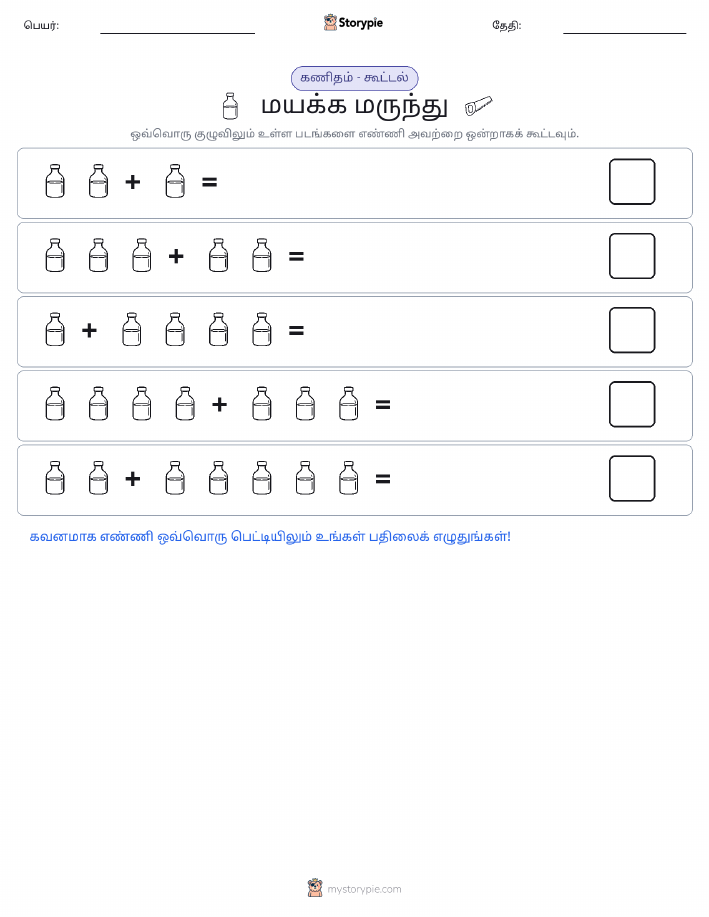 பெயர்:

Storypie

தேதி:

கணிதம் - கூட்டல்

மயக்க மருந்து

ஒவ்வொரு குழுவிலும் உள்ள படங்களை எண்ணி அவற்றை ஒன்றாகக் கூட்டவும்.

+ =

+ =

+ =

+ =

+ =

கவனமாக எண்ணி ஒவ்வொரு பெட்டியிலும் உங்கள் பதிலைக் எழுதுங்கள்!

mystorypie.com